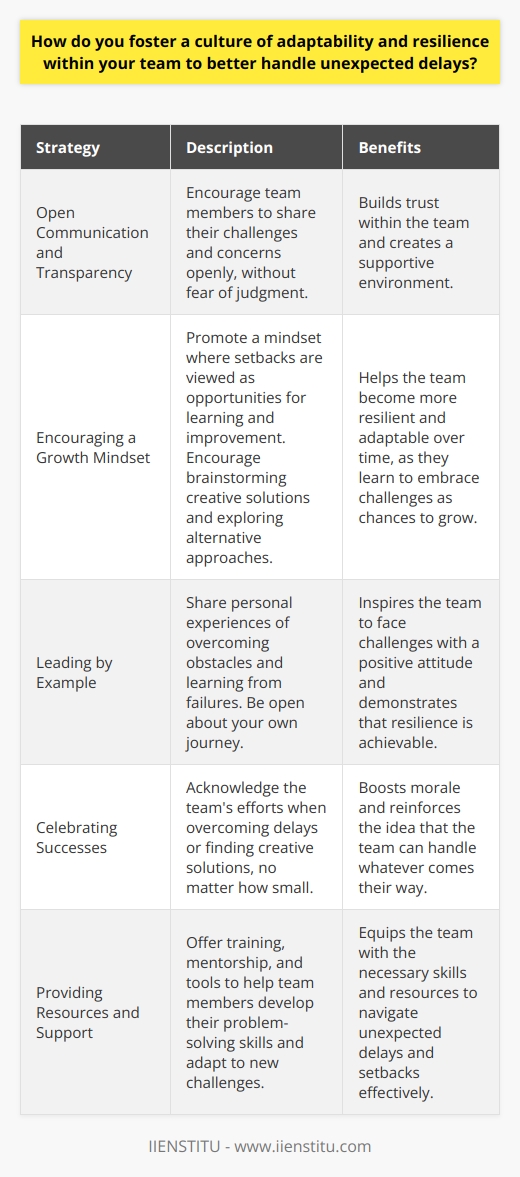 How do you foster a culture of adaptability and resilience within your team to better handle unexpected delays?

| Strategy | Description | Benefits |
|---|---|---|
| Open Communication and Transparency | Encourage team members to share their challenges and concerns openly, without fear of judgment. | Builds trust within the team and creates a supportive environment. |
| Encouraging a Growth Mindset | Promote a mindset where setbacks are viewed as opportunities for learning and improvement. Encourage brainstorming creative solutions and exploring alternative approaches. | Helps the team become more resilient and adaptable over time, as they learn to embrace challenges as chances to grow. |
| Leading by Example | Share personal experiences of overcoming obstacles and learning from failures. Be open about your own journey. | Inspires the team to face challenges with a positive attitude and demonstrates that resilience is achievable. |
| Celebrating Successes | Acknowledge the team's efforts when overcoming delays or finding creative solutions, no matter how small. | Boosts morale and reinforces the idea that the team can handle whatever comes their way. |
| Providing Resources and Support | Offer training, mentorship, and tools to help team members develop their problem-solving skills and adapt to new challenges. | Equips the team with the necessary skills and resources to navigate unexpected delays and setbacks effectively. |

IIENSTITU - www.iienstitu.com